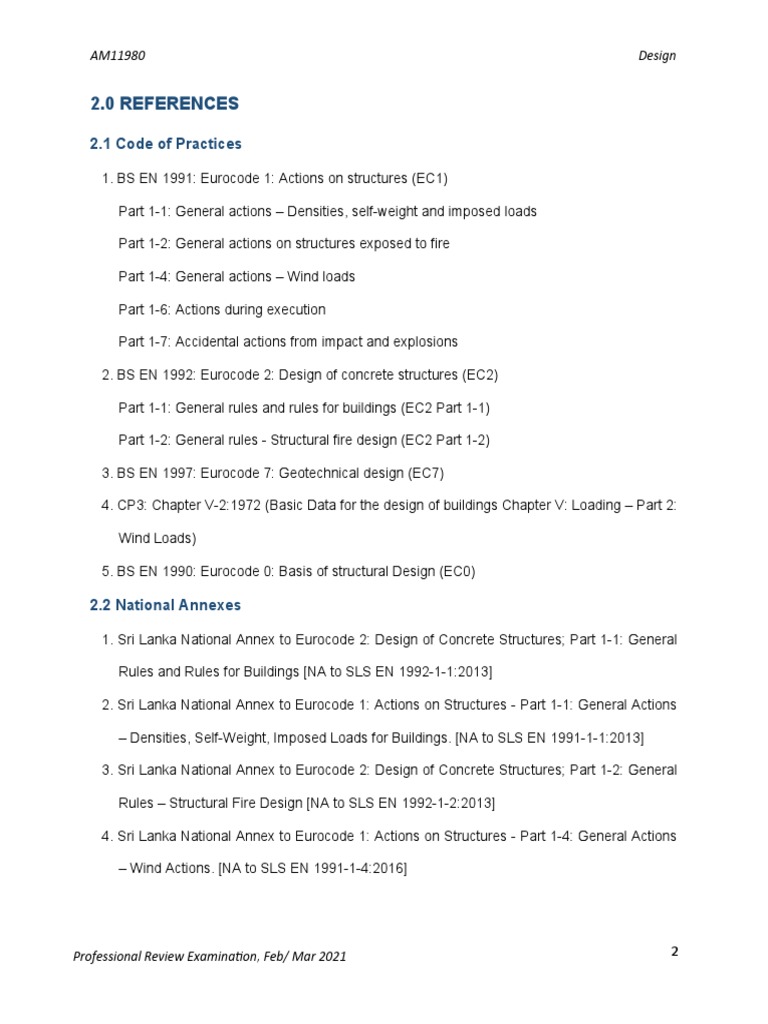 AM11980

Design

2.0 REFERENCES

2.1 Code of Practices

1. BS EN 1991: Eurocode 1: Actions on structures (EC1)

Part 1-1: General actions – Densities, self-weight and imposed loads

Part 1-2: General actions on structures exposed to fire

Part 1-4: General actions – Wind loads

Part 1-6: Actions during execution

Part 1-7: Accidental actions from impact and explosions

2. BS EN 1992: Eurocode 2: Design of concrete structures (EC2)

Part 1-1: General rules and rules for buildings (EC2 Part 1-1)

Part 1-2: General rules - Structural fire design (EC2 Part 1-2)

3. BS EN 1997: Eurocode 7: Geotechnical design (EC7)

4. CP3: Chapter V-2:1972 (Basic Data for the design of buildings Chapter V: Loading – Part 2: Wind Loads)

5. BS EN 1990: Eurocode 0: Basis of structural Design (EC0)

2.2 National Annexes

1. Sri Lanka National Annex to Eurocode 2: Design of Concrete Structures; Part 1-1: General Rules and Rules for Buildings [NA to SLS EN 1992-1-1:2013]

2. Sri Lanka National Annex to Eurocode 1: Actions on Structures - Part 1-1: General Actions – Densities, Self-Weight, Imposed Loads for Buildings. [NA to SLS EN 1991-1-1:2013]

3. Sri Lanka National Annex to Eurocode 2: Design of Concrete Structures; Part 1-2: General Rules – Structural Fire Design [NA to SLS EN 1992-1-2:2013]

4. Sri Lanka National Annex to Eurocode 1: Actions on Structures - Part 1-4: General Actions – Wind Actions. [NA to SLS EN 1991-1-4:2016]

Professional Review Examination, Feb/ Mar 2021

2